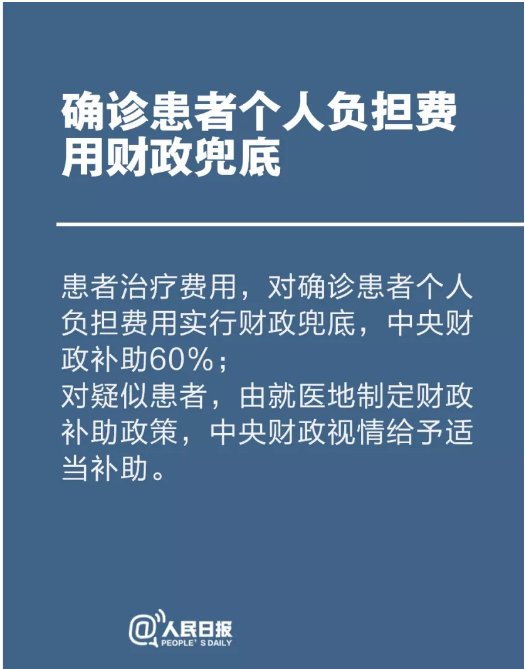 确诊患者个人负担费用财政兜底

患者治疗费用，对确诊患者个人负担费用实行财政兜底，中央财政补助60%；
对疑似患者，由就医地制定财政补助政策，中央财政视情给予适当补助。

@人民日报
PEOPLE'S DAILY